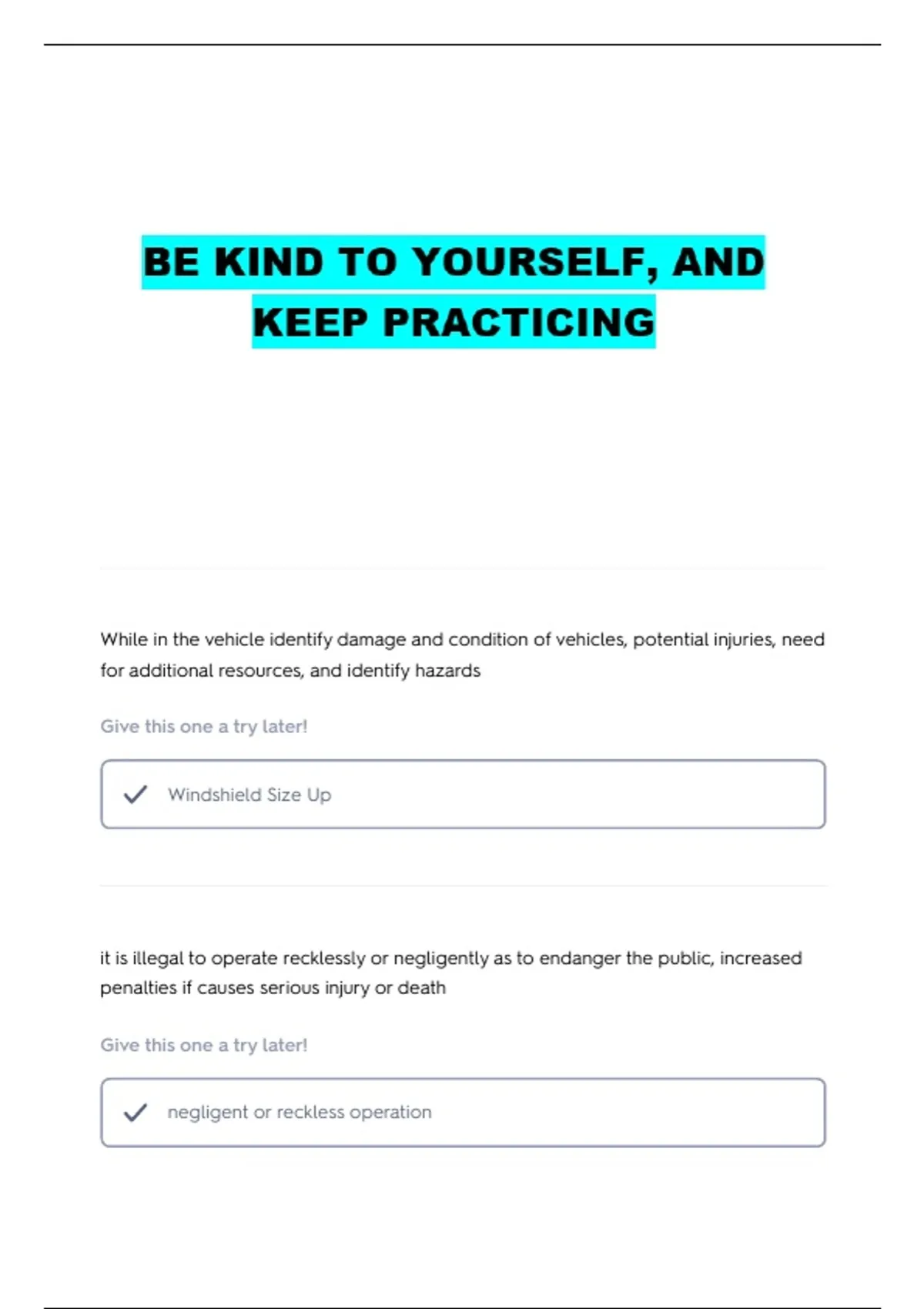 BE KIND TO YOURSELF, AND KEEP PRACTICING

While in the vehicle identify damage and condition of vehicles, potential injuries, need for additional resources, and identify hazards

Give this one a try later!

✓ Windshield Size Up

it is illegal to operate recklessly or negligently as to endanger the public, increased penalties if causes serious injury or death

Give this one a try later!

✓ negligent or reckless operation